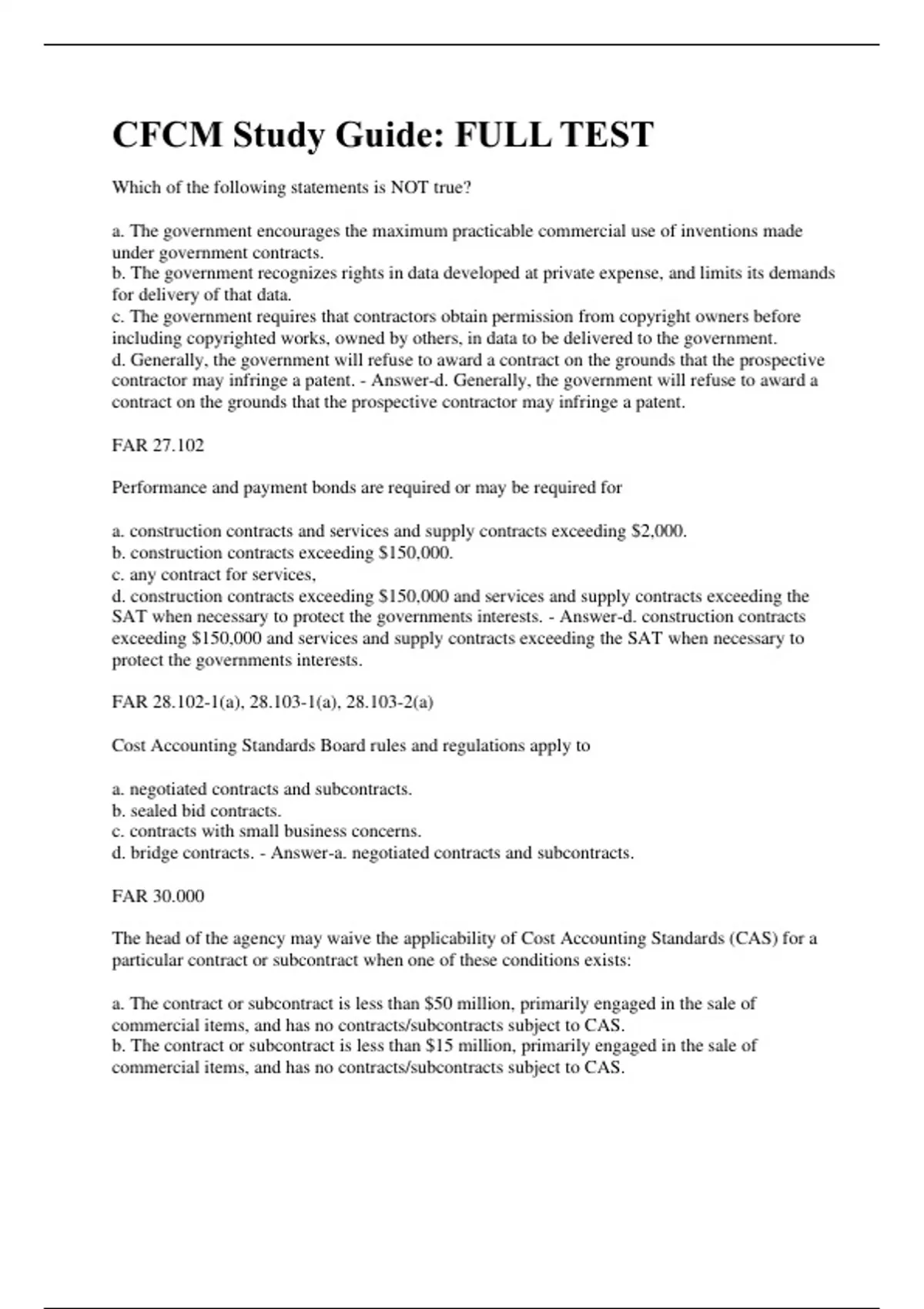 CFCM Study Guide: FULL TEST

Which of the following statements is NOT true?

a. The government encourages the maximum practicable commercial use of inventions made under government contracts.
b. The government recognizes rights in data developed at private expense, and limits its demands for delivery of that data.
c. The government requires that contractors obtain permission from copyright owners before including copyrighted works, owned by others, in data to be delivered to the government.
d. Generally, the government will refuse to award a contract on the grounds that the prospective contractor may infringe a patent. - Answer-d. Generally, the government will refuse to award a contract on the grounds that the prospective contractor may infringe a patent.

FAR 27.102

Performance and payment bonds are required or may be required for

a. construction contracts and services and supply contracts exceeding \$2,000.
b. construction contracts exceeding \$150,000.
c. any contract for services,
d. construction contracts exceeding \$150,000 and services and supply contracts exceeding the SAT when necessary to protect the governments interests. - Answer-d. construction contracts exceeding \$150,000 and services and supply contracts exceeding the SAT when necessary to protect the governments interests.

FAR 28.102-1(a), 28.103-1(a), 28.103-2(a)

Cost Accounting Standards Board rules and regulations apply to

a. negotiated contracts and subcontracts.
b. sealed bid contracts.
c. contracts with small business concerns.
d. bridge contracts. - Answer-a. negotiated contracts and subcontracts.

FAR 30.000

The head of the agency may waive the applicability of Cost Accounting Standards (CAS) for a particular contract or subcontract when one of these conditions exists:

a. The contract or subcontract is less than \$50 million, primarily engaged in the sale of commercial items, and has no contracts/subcontracts subject to CAS.
b. The contract or subcontract is less than \$15 million, primarily engaged in the sale of commercial items, and has no contracts/subcontracts subject to CAS.